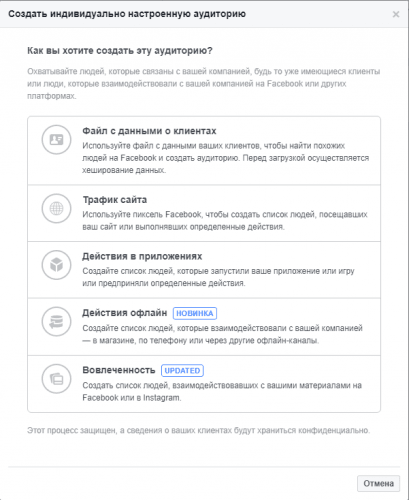 Создать индивидуально настроенную аудиторию

×

Как вы хотите создать эту аудиторию?

Охватывайте людей, которые связаны с вашей компанией, будь то уже имеющиеся клиенты или люди, которые взаимодействовали с вашей компанией на Facebook или других платформах.

Файл с данными о клиентах
Используйте файл с данными ваших клиентов, чтобы найти похожих людей на Facebook и создать аудиторию. Перед загрузкой осуществляется хеширование данных.

Трафик сайта
Используйте пиксель Facebook, чтобы создать список людей, посещавших ваш сайт или выполнявших определенные действия.

Действия в приложениях
Создайте список людей, которые запустили ваше приложение или игру или предприняли определенные действия.

Действия офлайн НОВИНКА
Создайте список людей, которые взаимодействовали с вашей компанией — в магазине, по телефону или через другие офлайн-каналы.

Вовлеченность UPDATED
Создать список людей, взаимодействовавших с вашими материалами на Facebook или в Instagram.

Этот процесс защищен, а сведения о ваших клиентах будут храниться конфиденциально.

Отмена